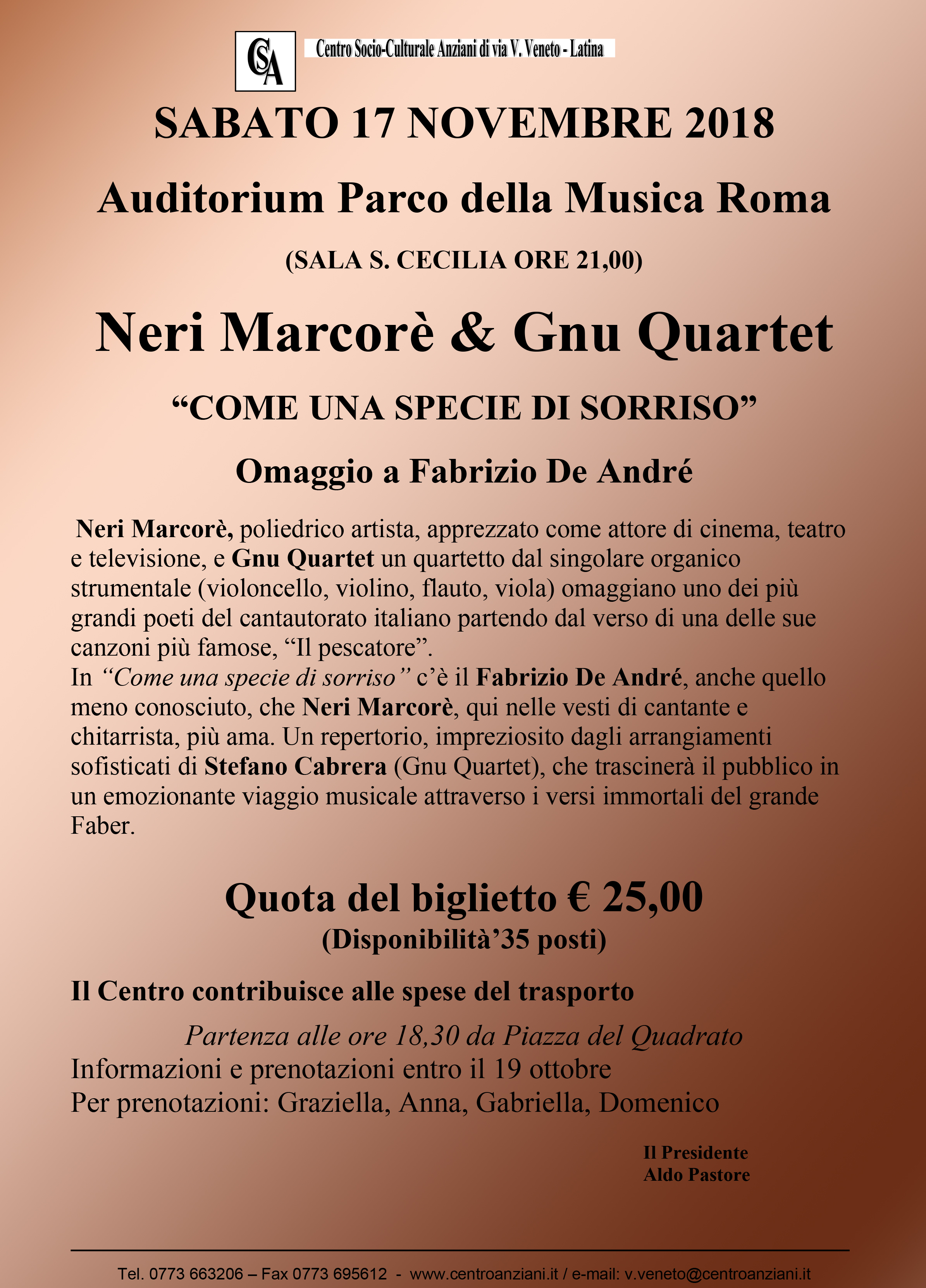 CSA

Centro Socio-Culturale Anziani di via V. Veneto - Latina

SABATO 17 NOVEMBRE 2018

Auditorium Parco della Musica Roma

(SALA S. CECILIA ORE 21,00)

Neri Marcorè & Gnu Quartet

“COME UNA SPECIE DI SORRISO”

Omaggio a Fabrizio De André

Neri Marcorè, poliedrico artista, apprezzato come attore di cinema, teatro e televisione, e Gnu Quartet un quartetto dal singolare organico strumentale (violoncello, violino, flauto, viola) omaggiano uno dei più grandi poeti del cantautorato italiano partendo dal verso di una delle sue canzoni più famose, “Il pescatore”.
In “Come una specie di sorriso” c’è il Fabrizio De André, anche quello meno conosciuto, che Neri Marcorè, qui nelle vesti di cantante e chitarrista, più ama. Un repertorio, impreziosito dagli arrangiamenti sofisticati di Stefano Cabrera (Gnu Quartet), che trascinerà il pubblico in un emozionante viaggio musicale attraverso i versi immortali del grande Faber.

Quota del biglietto € 25,00
(Disponibilità’35 posti)

Il Centro contribuisce alle spese del trasporto

Partenza alle ore 18,30 da Piazza del Quadrato
Informazioni e prenotazioni entro il 19 ottobre
Per prenotazioni: Graziella, Anna, Gabriella, Domenico

Il Presidente
Aldo Pastore

Tel. 0773 663206 – Fax 0773 695612 - www.centroanziani.it / e-mail: v.veneto@centroanziani.it